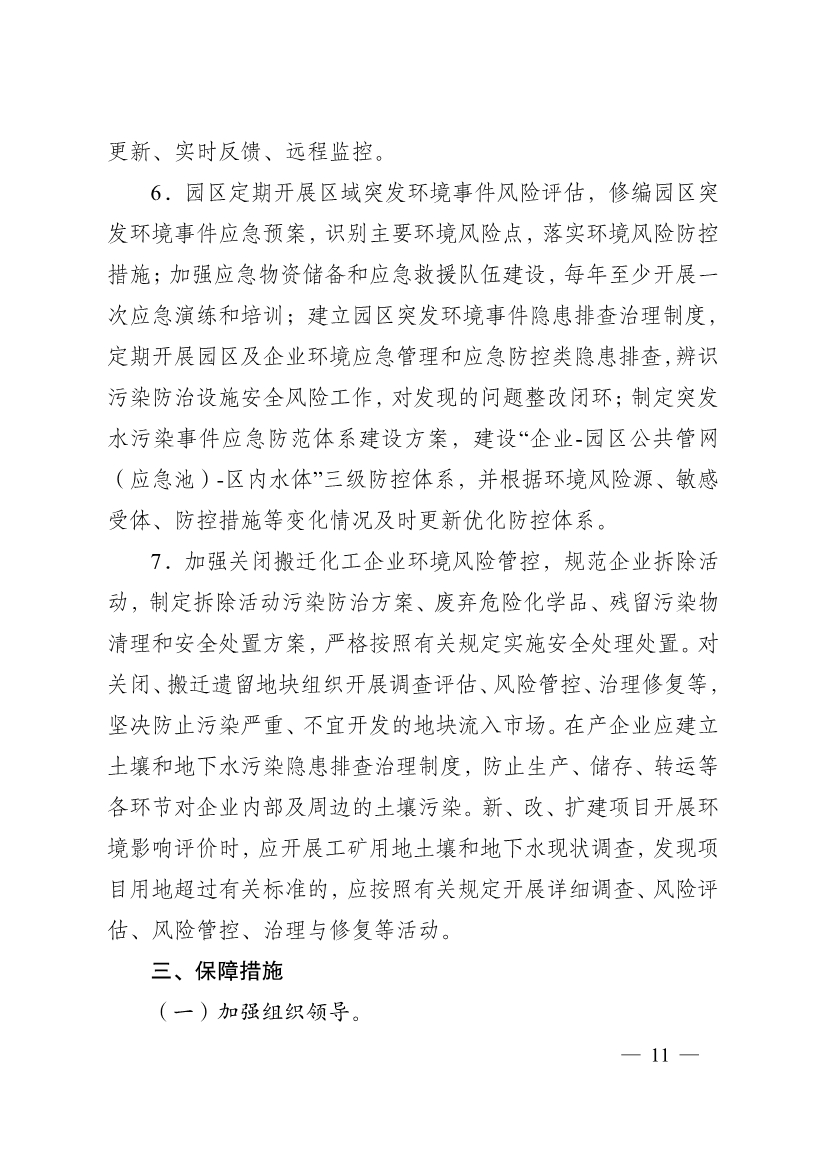 更新、实时反馈、远程监控。

6．园区定期开展区域突发环境事件风险评估，修编园区突发环境事件应急预案，识别主要环境风险点，落实环境风险防控措施；加强应急物资储备和应急救援队伍建设，每年至少开展一次应急演练和培训；建立园区突发环境事件隐患排查治理制度，定期开展园区及企业环境应急管理和应急防控类隐患排查，辨识污染防治设施安全风险工作，对发现的问题整改闭环；制定突发水污染事件应急防范体系建设方案，建设“企业-园区公共管网（应急池）-区内水体”三级防控体系，并根据环境风险源、敏感受体、防控措施等变化情况及时更新优化防控体系。

7．加强关闭搬迁化工企业环境风险管控，规范企业拆除活动，制定拆除活动污染防治方案、废弃危险化学品、残留污染物清理和安全处置方案，严格按照有关规定实施安全处理处置。对关闭、搬迁遗留地块组织开展调查评估、风险管控、治理修复等，坚决防止污染严重、不宜开发的地块流入市场。在产企业应建立土壤和地下水污染隐患排查治理制度，防止生产、储存、转运等各环节对企业内部及周边的土壤污染。新、改、扩建项目开展环境影响评价时，应开展工矿用地土壤和地下水现状调查，发现项目用地超过有关标准的，应按照有关规定开展详细调查、风险评估、风险管控、治理与修复等活动。

三、保障措施

（一）加强组织领导。

— 11 —